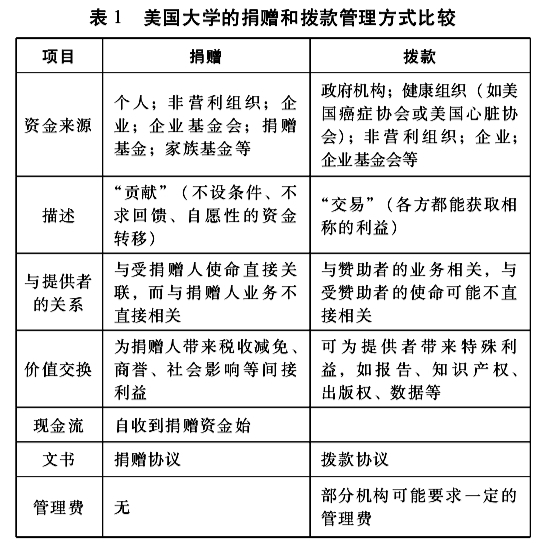 表 1　美国大学的捐赠和拨款管理方式比较

| 项目 | 捐赠 | 拨款 |
|---|---|---|
| 资金来源 | 个人；非营利组织；企业；企业基金会；捐赠基金；家族基金等 | 政府机构；健康组织（如美国癌症协会或美国心脏协会）；非营利组织；企业；企业基金会等 |
| 描述 | “贡献”（不设条件、不求回馈、自愿性的资金转移） | “交易”（各方都能获取相称的利益） |
| 与提供者的关系 | 与受捐赠人使命直接关联，而与捐赠人业务不直接相关 | 与赞助者的业务相关，与受赞助者的使命可能不直接相关 |
| 价值交换 | 为捐赠人带来税收减免、商誉、社会影响等间接利益 | 可为提供者带来特殊利益，如报告、知识产权、出版权、数据等 |
| 现金流 | 自收到捐赠资金始 | |
| 文书 | 捐赠协议 | 拨款协议 |
| 管理费 | 无 | 部分机构可能要求一定的管理费 |